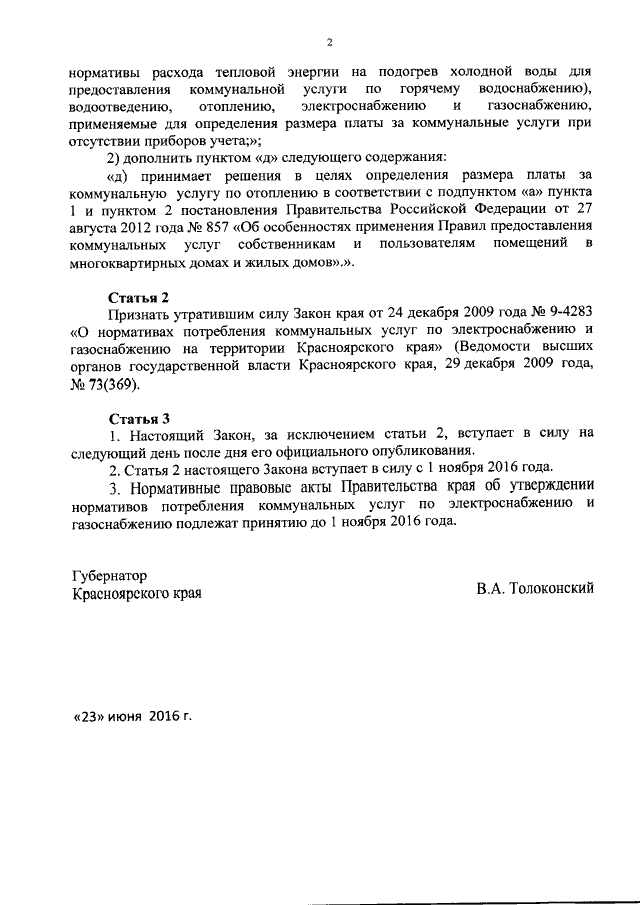 2

нормативы расхода тепловой энергии на подогрев холодной воды для предоставления коммунальной услуги по горячему водоснабжению), водоотведению, отоплению, электроснабжению и газоснабжению, применяемые для определения размера платы за коммунальные услуги при отсутствии приборов учета;»;

2) дополнить пунктом «д» следующего содержания:

«д) принимает решения в целях определения размера платы за коммунальную услугу по отоплению в соответствии с подпунктом «а» пункта 1 и пунктом 2 постановления Правительства Российской Федерации от 27 августа 2012 года № 857 «Об особенностях применения Правил предоставления коммунальных услуг собственникам и пользователям помещений в многоквартирных домах и жилых домов».».

Статья 2

Признать утратившим силу Закон края от 24 декабря 2009 года № 9-4283 «О нормативах потребления коммунальных услуг по электроснабжению и газоснабжению на территории Красноярского края» (Ведомости высших органов государственной власти Красноярского края, 29 декабря 2009 года, № 73(369).

Статья 3

1. Настоящий Закон, за исключением статьи 2, вступает в силу на следующий день после дня его официального опубликования.

2. Статья 2 настоящего Закона вступает в силу с 1 ноября 2016 года.

3. Нормативные правовые акты Правительства края об утверждении нормативов потребления коммунальных услуг по электроснабжению и газоснабжению подлежат принятию до 1 ноября 2016 года.

Губернатор
Красноярского края

В.А. Толоконский

«23» июня 2016 г.